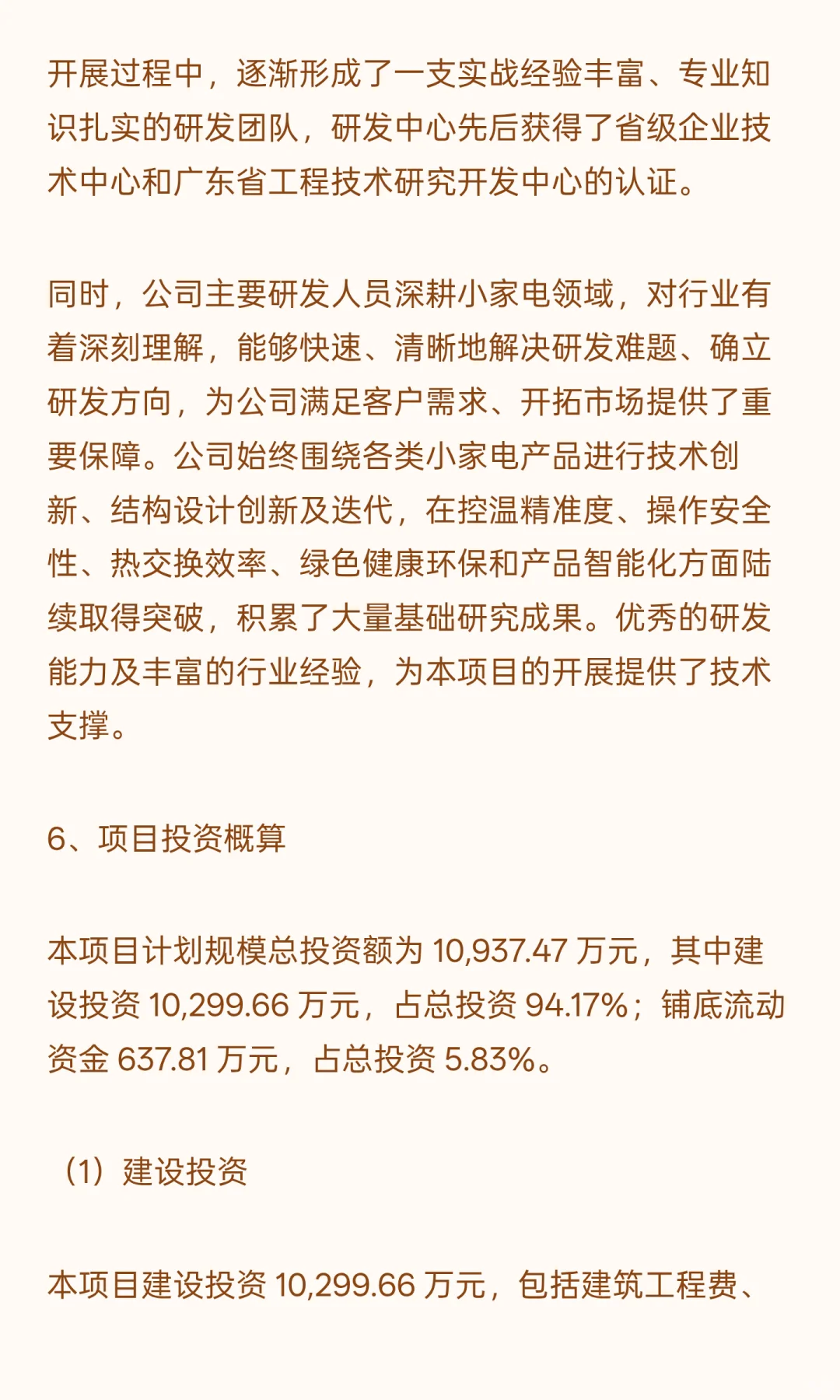 开展过程中，逐渐形成了一支实战经验丰富、专业知识扎实的研发团队，研发中心先后获得了省级企业技术中心和广东省工程技术研究开发中心的认证。

同时，公司主要研发人员深耕小家电领域，对行业有着深刻理解，能够快速、清晰地解决研发难题、确立研发方向，为公司满足客户需求、开拓市场提供了重要保障。公司始终围绕各类小家电产品进行技术创新、结构设计创新及迭代，在控温精准度、操作安全性、热交换效率、绿色健康环保和产品智能化方面陆续取得突破，积累了大量基础研究成果。优秀的研发能力及丰富的行业经验，为本项目的开展提供了技术支撑。

6、项目投资概算

本项目计划规模总投资额为 10,937.47 万元，其中建设投资 10,299.66 万元，占总投资 94.17%；铺底流动资金 637.81 万元，占总投资 5.83%。

（1）建设投资

本项目建设投资 10,299.66 万元，包括建筑工程费、